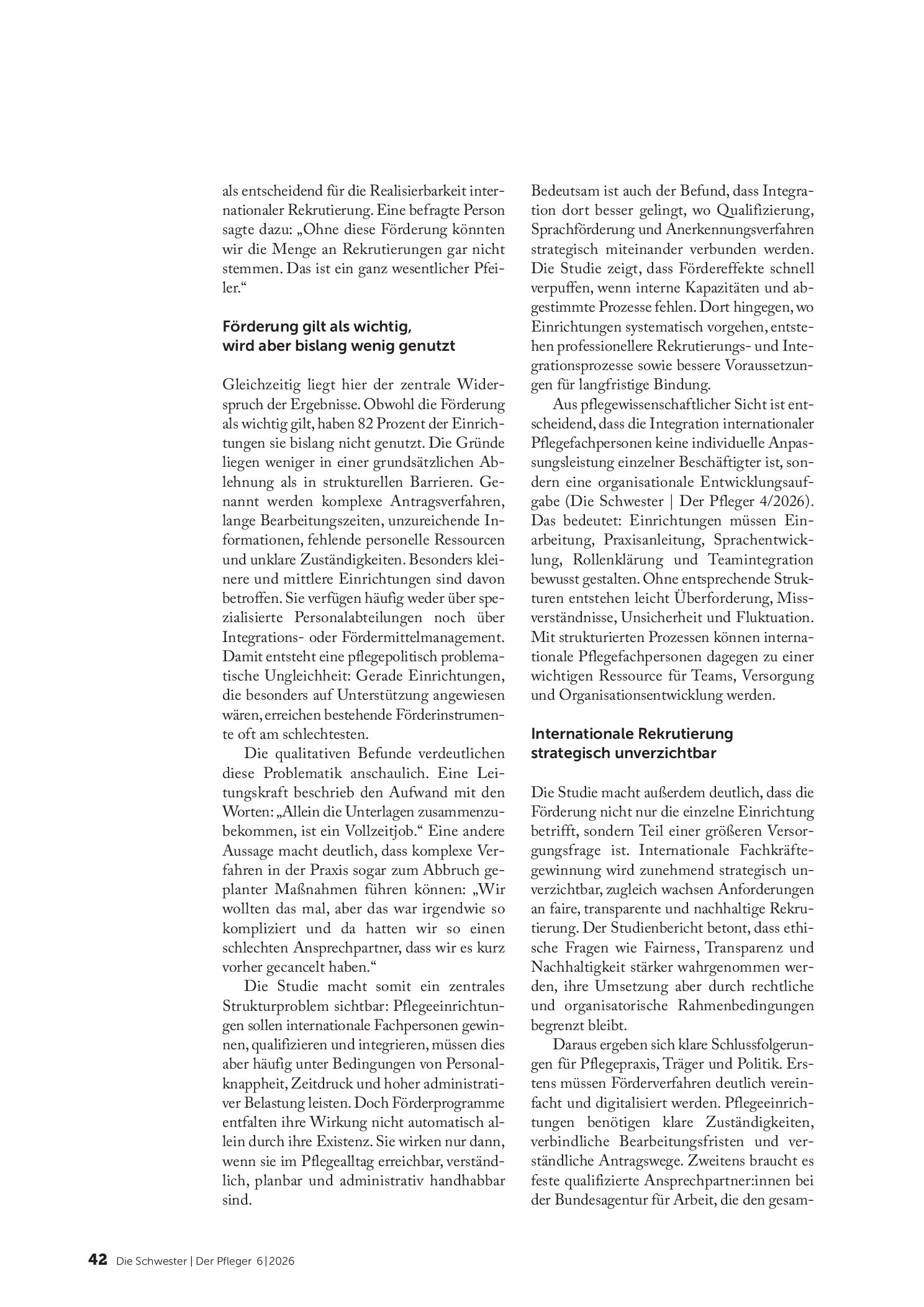 als entscheidend für die Realisierbarkeit internationaler Rekrutierung. Eine befragte Person sagte dazu: „Ohne diese Förderung könnten wir die Menge an Rekrutierungen gar nicht stemmen. Das ist ein ganz wesentlicher Pfeiler.“

Förderung gilt als wichtig, wird aber bislang wenig genutzt

Gleichzeitig liegt hier der zentrale Widerspruch der Ergebnisse. Obwohl die Förderung als wichtig gilt, haben 82 Prozent der Einrichtungen sie bislang nicht genutzt. Die Gründe liegen weniger in einer grundsätzlichen Ablehnung als in strukturellen Barrieren. Genannt werden komplexe Antragsverfahren, lange Bearbeitungszeiten, unzureichende Informationen, fehlende personelle Ressourcen und unklare Zuständigkeiten. Besonders kleinere und mittlere Einrichtungen sind davon betroffen. Sie verfügen häufig weder über spezialisierte Personalabteilungen noch über Integrations- oder Fördermittelmanagement. Damit entsteht eine pflegepolitisch problematische Ungleichheit: Gerade Einrichtungen, die besonders auf Unterstützung angewiesen wären, erreichen bestehende Förderinstrumente oft am schlechtesten.

Die qualitativen Befunde verdeutlichen diese Problematik anschaulich. Eine Leitungskraft beschrieb den Aufwand mit den Worten: „Allein die Unterlagen zusammenzubekommen, ist ein Vollzeitjob.“ Eine andere Aussage macht deutlich, dass komplexe Verfahren in der Praxis sogar zum Abbruch geplanter Maßnahmen führen können: „Wir wollten das mal, aber das war irgendwie so kompliziert und da hatten wir so einen schlechten Ansprechpartner, dass wir es kurz vorher gecancelt haben.“

Die Studie macht somit ein zentrales Strukturproblem sichtbar: Pflegeeinrichtungen sollen internationale Fachpersonen gewinnen, qualifizieren und integrieren, müssen dies aber häufig unter Bedingungen von Personalknappheit, Zeitdruck und hoher administrativer Belastung leisten. Doch Förderprogramme entfalten ihre Wirkung nicht automatisch allein durch ihre Existenz. Sie wirken nur dann, wenn sie im Pflegealltag erreichbar, verständlich, planbar und administrativ handhabbar sind.

Bedeutsam ist auch der Befund, dass Integration dort besser gelingt, wo Qualifizierung, Sprachförderung und Anerkennungsverfahren strategisch miteinander verbunden werden. Die Studie zeigt, dass Fördereffekte schnell verpuffen, wenn interne Kapazitäten und abgestimmte Prozesse fehlen. Dort hingegen, wo Einrichtungen systematisch vorgehen, entstehen professionellere Rekrutierungs- und Integrationsprozesse sowie bessere Voraussetzungen für langfristige Bindung.

Aus pflegewissenschaftlicher Sicht ist entscheidend, dass die Integration internationaler Pflegefachpersonen keine individuelle Anpassungsleistung einzelner Beschäftigter ist, sondern eine organisationale Entwicklungsaufgabe (Die Schwester | Der Pfleger 4/2026). Das bedeutet: Einrichtungen müssen Einarbeitung, Praxisanleitung, Sprachentwicklung, Rollenklärung und Teamintegration bewusst gestalten. Ohne entsprechende Strukturen entstehen leicht Überforderung, Missverständnisse, Unsicherheit und Fluktuation. Mit strukturierten Prozessen können internationale Pflegefachpersonen dagegen zu einer wichtigen Ressource für Teams, Versorgung und Organisationsentwicklung werden.

Internationale Rekrutierung strategisch unverzichtbar

Die Studie macht außerdem deutlich, dass die Förderung nicht nur die einzelne Einrichtung betrifft, sondern Teil einer größeren Versorgungsfrage ist. Internationale Fachkräftegewinnung wird zunehmend strategisch unverzichtbar, zugleich wachsen Anforderungen an faire, transparente und nachhaltige Rekrutierung. Der Studienbericht betont, dass ethische Fragen wie Fairness, Transparenz und Nachhaltigkeit stärker wahrgenommen werden, ihre Umsetzung aber durch rechtliche und organisatorische Rahmenbedingungen begrenzt bleibt.

Daraus ergeben sich klare Schlussfolgerungen für Pflegepraxis, Träger und Politik. Erstens müssen Förderverfahren deutlich vereinfacht und digitalisiert werden. Pflegeeinrichtungen benötigen klare Zuständigkeiten, verbindliche Bearbeitungsfristen und verständliche Antragswege. Zweitens braucht es feste qualifizierte Ansprechpartner:innen bei der Bundesagentur für Arbeit, die den gesam-

42 Die Schwester | Der Pfleger 6|2026